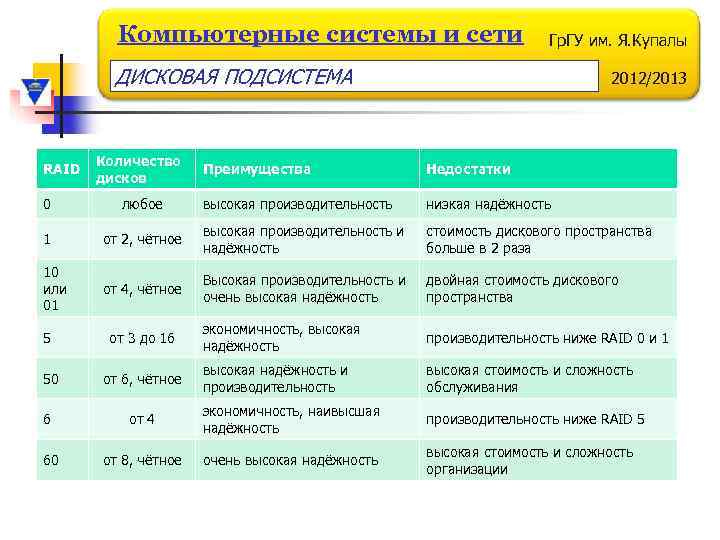 Компьютерные системы и сети

ГрГУ им. Я.Купалы

ДИСКОВАЯ ПОДСИСТЕМА

2012/2013

| RAID | Количество дисков | Преимущества | Недостатки |
|---|---|---|---|
| 0 | любое | высокая производительность | низкая надёжность |
| 1 | от 2, чётное | высокая производительность и надёжность | стоимость дискового пространства больше в 2 раза |
| 10 или 01 | от 4, чётное | Высокая производительность и очень высокая надёжность | двойная стоимость дискового пространства |
| 5 | от 3 до 16 | экономичность, высокая надёжность | производительность ниже RAID 0 и 1 |
| 50 | от 6, чётное | высокая надёжность и производительность | высокая стоимость и сложность обслуживания |
| 6 | от 4 | экономичность, наивысшая надёжность | производительность ниже RAID 5 |
| 60 | от 8, чётное | очень высокая надёжность | высокая стоимость и сложность организации |